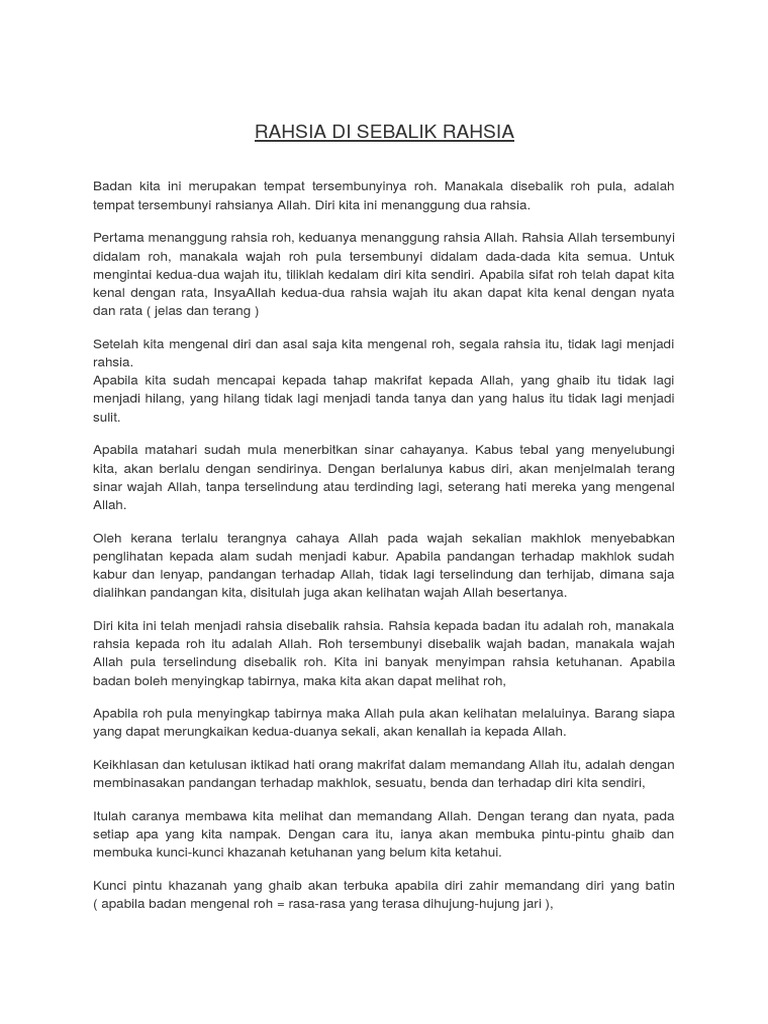 RAHSIA DI SEBALIK RAHSIA

Badan kita ini merupakan tempat tersembunyinya roh. Manakala disebalik roh pula, adalah tempat tersembunyi rahsianya Allah. Diri kita ini menanggung dua rahsia.

Pertama menanggung rahsia roh, keduanya menanggung rahsia Allah. Rahsia Allah tersembunyi didalam roh, manakala wajah roh pula tersembunyi didalam dada-dada kita semua. Untuk mengintai kedua-dua wajah itu, tiliklah kedalam diri kita sendiri. Apabila sifat roh telah dapat kita kenal dengan rata, InsyaAllah kedua-dua rahsia wajah itu akan dapat kita kenal dengan nyata dan rata ( jelas dan terang )

Setelah kita mengenal diri dan asal saja kita mengenal roh, segala rahsia itu, tidak lagi menjadi rahsia.
Apabila kita sudah mencapai kepada tahap makrifat kepada Allah, yang ghaib itu tidak lagi menjadi hilang, yang hilang tidak lagi menjadi tanda tanya dan yang halus itu tidak lagi menjadi sulit.

Apabila matahari sudah mula menerbitkan sinar cahayanya. Kabus tebal yang menyelubungi kita, akan berlalu dengan sendirinya. Dengan berlalunya kabus diri, akan menjelmalah terang sinar wajah Allah, tanpa terselindung atau terdinding lagi, seterang hati mereka yang mengenal Allah.

Oleh kerana terlalu terangnya cahaya Allah pada wajah sekalian makhlok menyebabkan penglihatan kepada alam sudah menjadi kabur. Apabila pandangan terhadap makhlok sudah kabur dan lenyap, pandangan terhadap Allah, tidak lagi terselindung dan terhijab, dimana saja dialihkan pandangan kita, disitulah juga akan kelihatan wajah Allah besertanya.

Diri kita ini telah menjadi rahsia disebalik rahsia. Rahsia kepada badan itu adalah roh, manakala rahsia kepada roh itu adalah Allah. Roh tersembunyi disebalik wajah badan, manakala wajah Allah pula terselindung disebalik roh. Kita ini banyak menyimpan rahsia ketuhanan. Apabila badan boleh menyingkap tabirnya, maka kita akan dapat melihat roh,

Apabila roh pula menyingkap tabirnya maka Allah pula akan kelihatan melaluinya. Barang siapa yang dapat merungkaikan kedua-duanya sekali, akan kenallah ia kepada Allah.

Keikhlasan dan ketulusan iktikad hati orang makrifat dalam memandang Allah itu, adalah dengan membinasakan pandangan terhadap makhlok, sesuatu, benda dan terhadap diri kita sendiri,

Itulah caranya membawa kita melihat dan memandang Allah. Dengan terang dan nyata, pada setiap apa yang kita nampak. Dengan cara itu, ianya akan membuka pintu-pintu ghaib dan membuka kunci-kunci khazanah ketuhanan yang belum kita ketahui.

Kunci pintu khazanah yang ghaib akan terbuka apabila diri zahir memandang diri yang batin ( apabila badan mengenal roh = rasa-rasa yang terasa dihujung-hujung jari ),